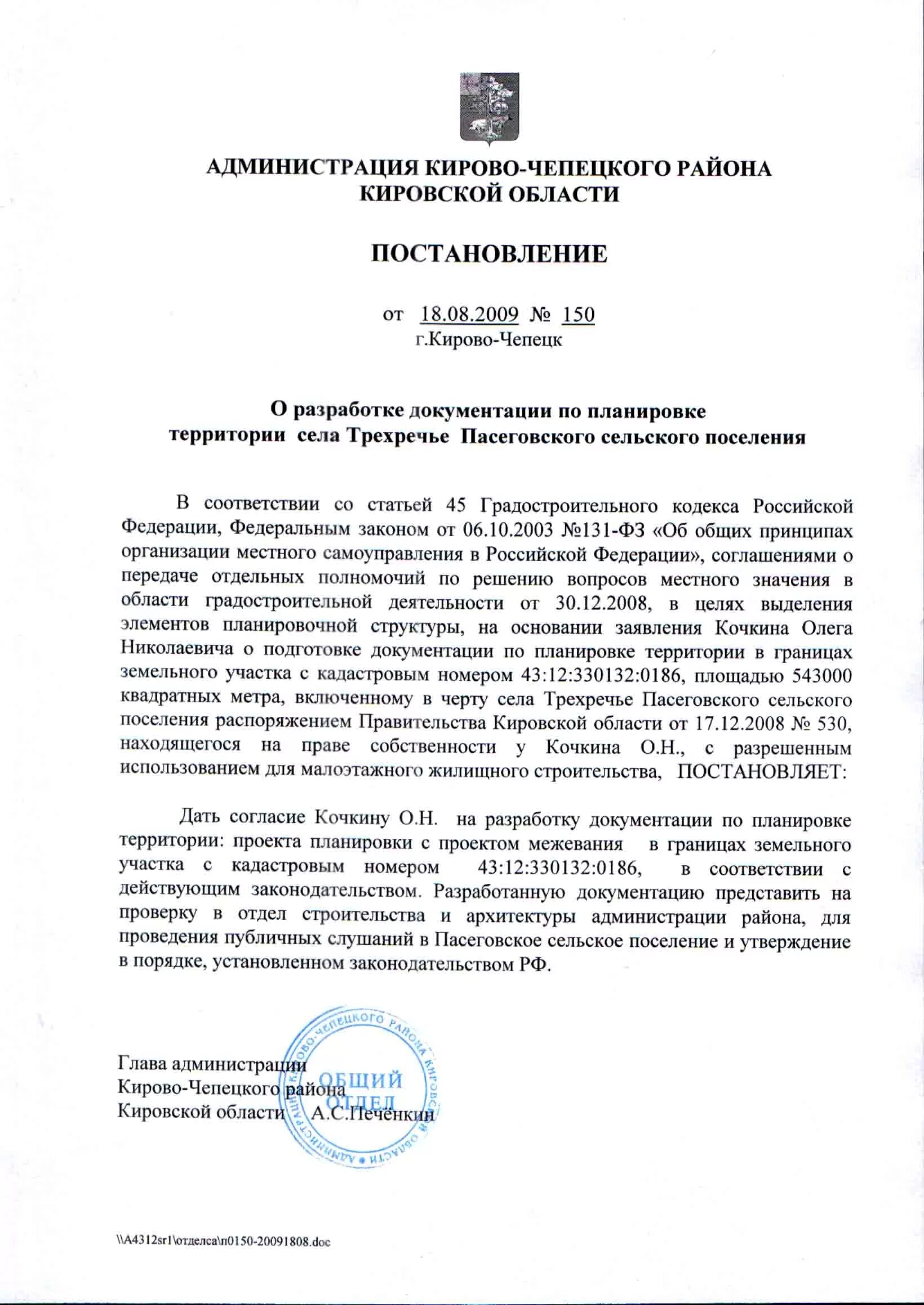 АДМИНИСТРАЦИЯ КИРОВО-ЧЕПЕЦКОГО РАЙОНА
КИРОВСКОЙ ОБЛАСТИ

ПОСТАНОВЛЕНИЕ

от 18.08.2009 № 150
г.Кирово-Чепецк

О разработке документации по планировке территории села Трехречье Пасеговского сельского поселения

В соответствии со статьей 45 Градостроительного кодекса Российской Федерации, Федеральным законом от 06.10.2003 №131-ФЗ «Об общих принципах организации местного самоуправления в Российской Федерации», соглашениями о передаче отдельных полномочий по решению вопросов местного значения в области градостроительной деятельности от 30.12.2008, в целях выделения элементов планировочной структуры, на основании заявления Кочкина Олега Николаевича о подготовке документации по планировке территории в границах земельного участка с кадастровым номером 43:12:330132:0186, площадью 543000 квадратных метра, включенному в черту села Трехречье Пасеговского сельского поселения распоряжением Правительства Кировской области от 17.12.2008 № 530, находящегося на праве собственности у Кочкина О.Н., с разрешенным использованием для малоэтажного жилищного строительства, ПОСТАНОВЛЯЕТ:

Дать согласие Кочкину О.Н. на разработку документации по планировке территории: проекта планировки с проектом межевания в границах земельного участка с кадастровым номером 43:12:330132:0186, в соответствии с действующим законодательством. Разработанную документацию представить на проверку в отдел строительства и архитектуры администрации района, для проведения публичных слушаний в Пасеговское сельское поселение и утверждение в порядке, установленном законодательством РФ.

Глава администрации
Кирово-Чепецкого района
Кировской области А.С.Печёнкин

АДМИНИСТРАЦИЯ КИРОВО-ЧЕПЕЦКОГО РАЙОНА КИРОВСКОЙ ОБЛАСТИ
ОБЩИЙ ОТДЕЛ

\\A4312sr1\отделса\п0150-20091808.doc